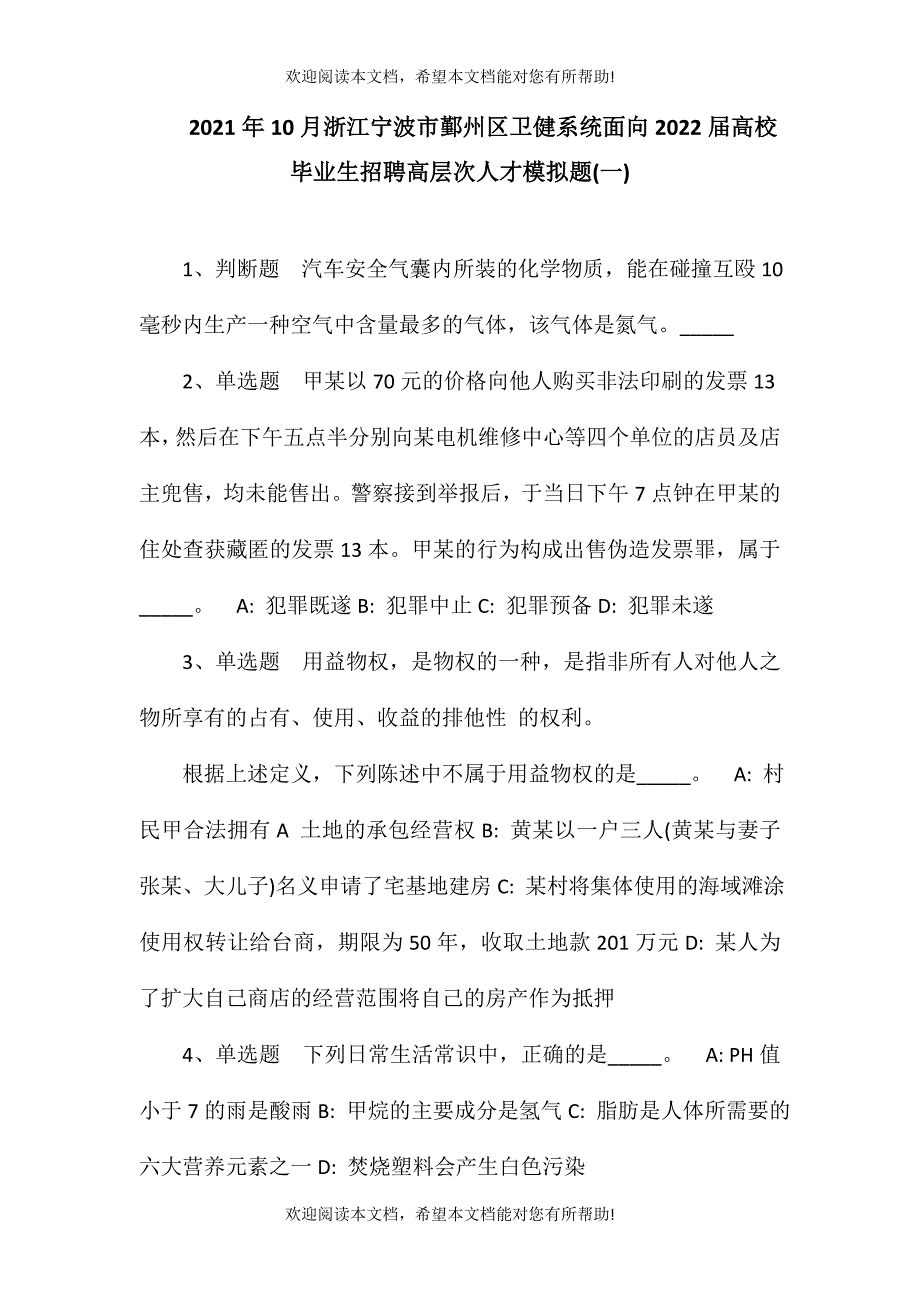 欢迎阅读本文档，希望本文档能对您有所帮助!

2021年10月浙江宁波市鄞州区卫健系统面向2022届高校毕业生招聘高层次人才模拟题(一)

1、判断题　汽车安全气囊内所装的化学物质，能在碰撞互殴10毫秒内生产一种空气中含量最多的气体，该气体是氮气。_____

2、单选题　甲某以70元的价格向他人购买非法印刷的发票13本，然后在下午五点半分别向某电机维修中心等四个单位的店员及店主兜售，均未能售出。警察接到举报后，于当日下午7点钟在甲某的住处查获藏匿的发票13本。甲某的行为构成出售伪造发票罪，属于_____。　A: 犯罪既遂 B: 犯罪中止 C: 犯罪预备 D: 犯罪未遂

3、单选题　用益物权，是物权的一种，是指非所有人对他人之物所享有的占有、使用、收益的排他性 的权利。

根据上述定义，下列陈述中不属于用益物权的是_____。　A: 村民甲合法拥有A 土地的承包经营权 B: 黄某以一户三人(黄某与妻子张某、大儿子)名义申请了宅基地建房 C: 某村将集体使用的海域滩涂使用权转让给台商，期限为50年，收取土地款201万元 D: 某人为了扩大自己商店的经营范围将自己的房产作为抵押

4、单选题　下列日常生活常识中，正确的是_____。　A: PH值小于7的雨是酸雨 B: 甲烷的主要成分是氢气 C: 脂肪是人体所需要的六大营养元素之一 D: 焚烧塑料会产生白色污染

欢迎阅读本文档，希望本文档能对您有所帮助!